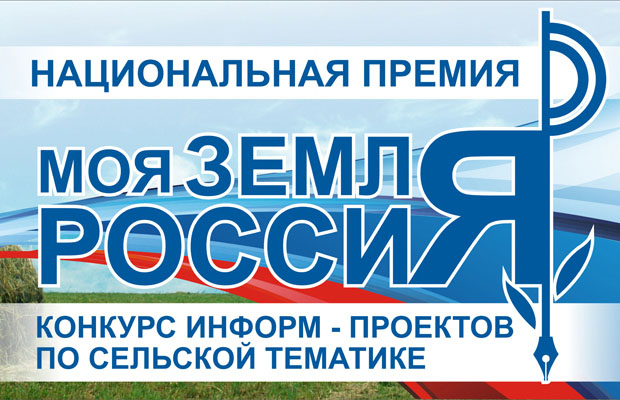 НАЦИОНАЛЬНАЯ ПРЕМИЯ

МОЯ ЗЕМЛЯ
РОССИЯ

КОНКУРС ИНФОРМ - ПРОЕКТОВ
ПО СЕЛЬСКОЙ ТЕМАТИКЕ